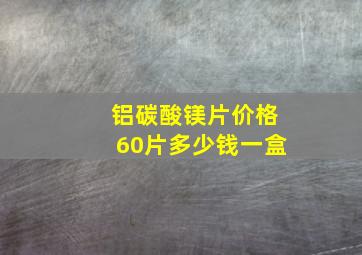 铝碳酸镁片价格
60片多少钱一盒